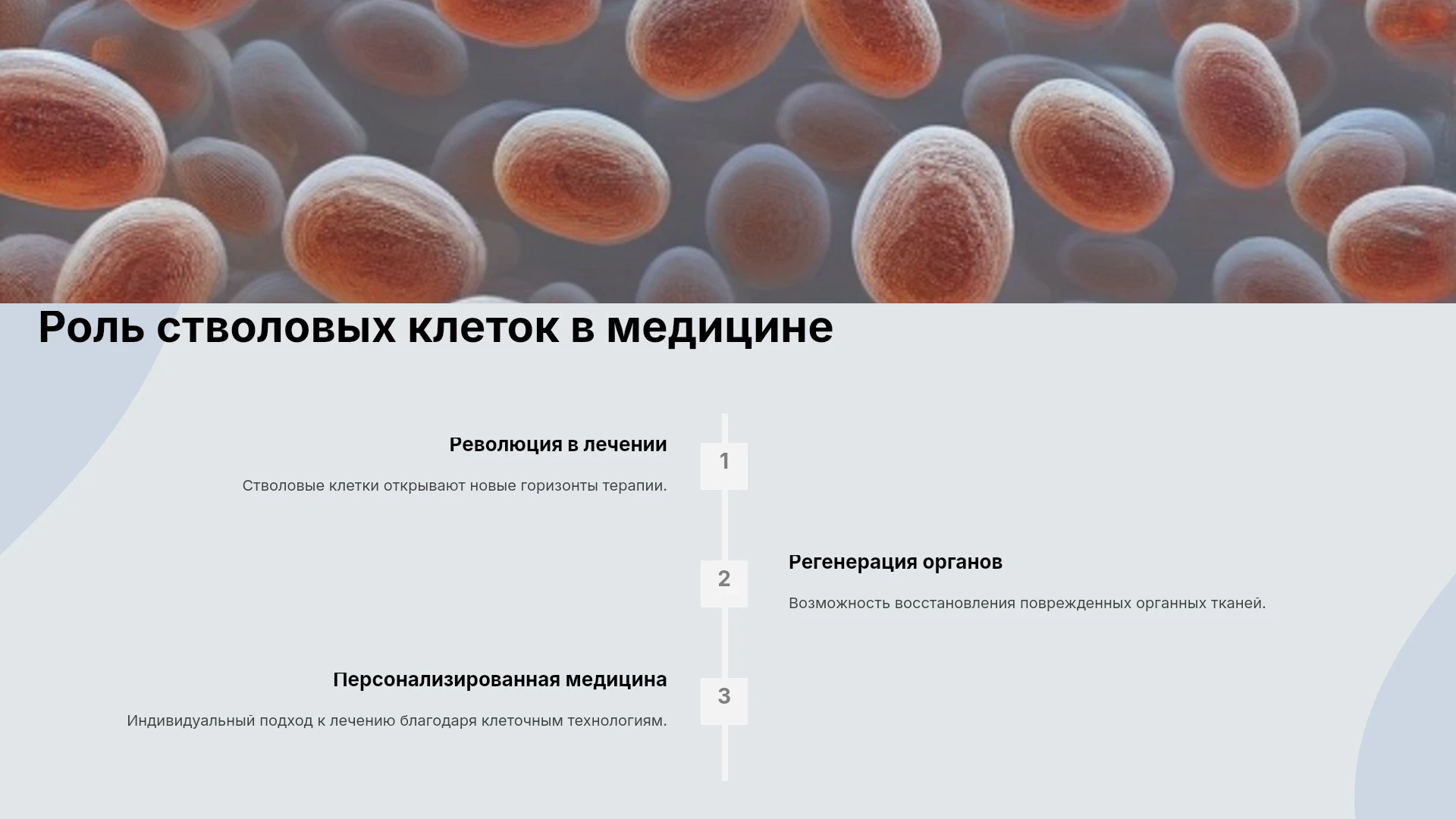 Роль стволовых клеток в медицине

Революция в лечении

Стволовые клетки открывают новые горизонты терапии.

1

2

Регенерация органов

Возможность восстановления поврежденных органных тканей.

Персонализированная медицина

Индивидуальный подход к лечению благодаря клеточным технологиям.

3